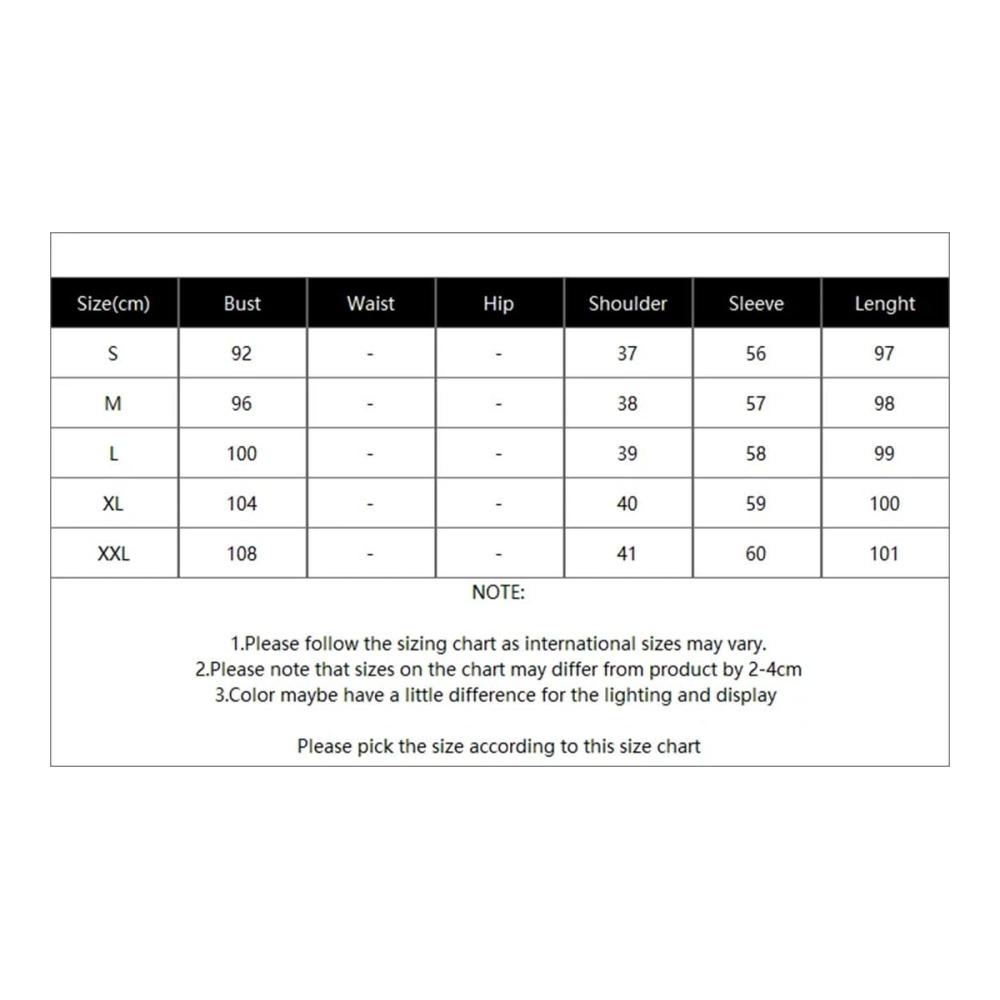 | Size(cm) | Bust | Waist | Hip | Shoulder | Sleeve | Lenght |
|---|---|---|---|---|---|---|
| S | 92 | - | - | 37 | 56 | 97 |
| M | 96 | - | - | 38 | 57 | 98 |
| L | 100 | - | - | 39 | 58 | 99 |
| XL | 104 | - | - | 40 | 59 | 100 |
| XXL | 108 | - | - | 41 | 60 | 101 |

NOTE:

1.Please follow the sizing chart as international sizes may vary.
2.Please note that sizes on the chart may differ from product by 2-4cm
3.Color maybe have a little difference for the lighting and display

Please pick the size according to this size chart